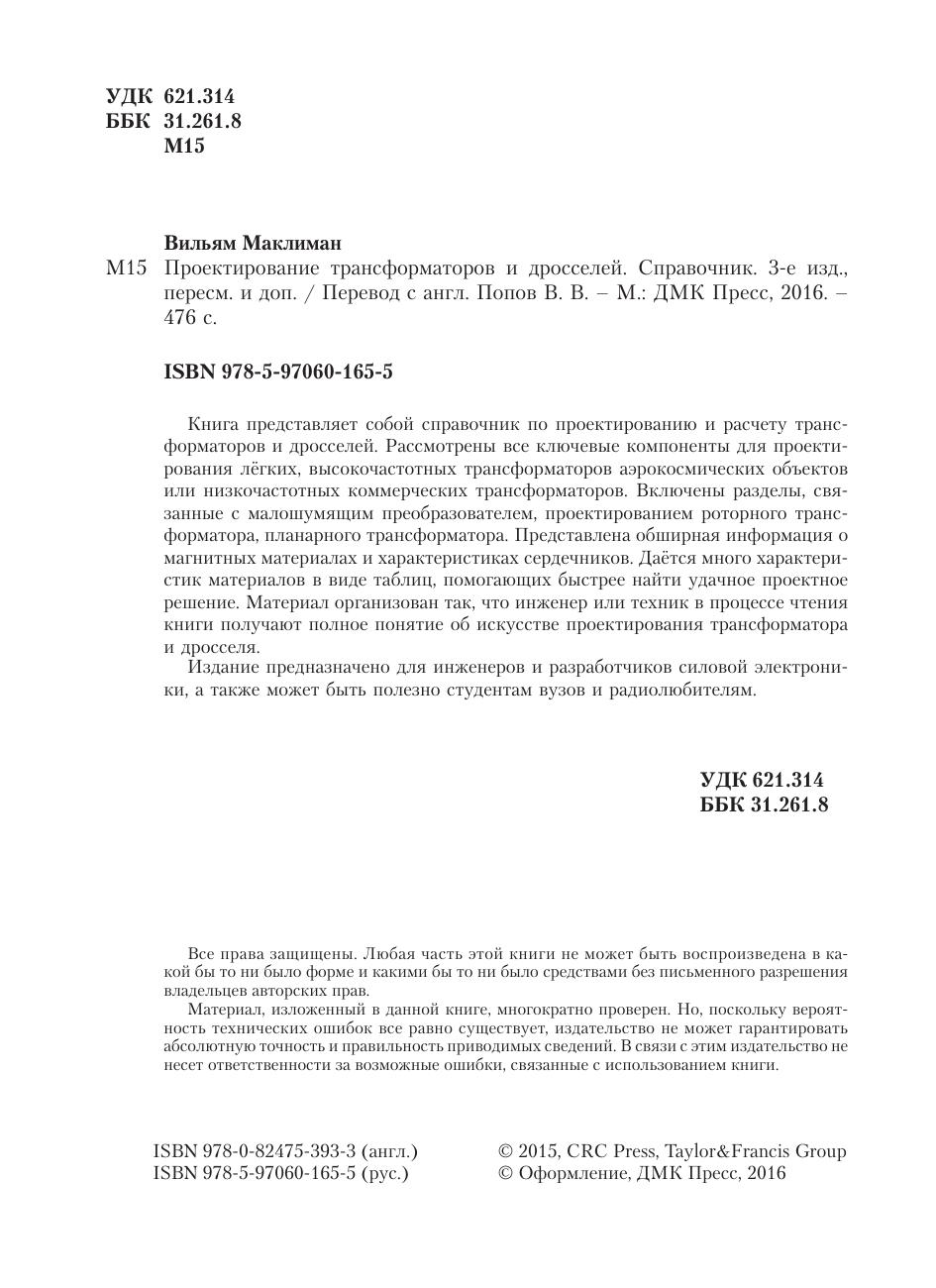 УДК 621.314
ББК 31.261.8
М15

Вильям Маклиман
М15 Проектирование трансформаторов и дросселей. Справочник. 3-е изд., пересм. и доп. / Перевод с англ. Попов В. В. – М.: ДМК Пресс, 2016. – 476 с.

ISBN 978-5-97060-165-5

Книга представляет собой справочник по проектированию и расчету трансформаторов и дросселей. Рассмотрены все ключевые компоненты для проектирования лёгких, высокочастотных трансформаторов аэрокосмических объектов или низкочастотных коммерческих трансформаторов. Включены разделы, связанные с малошумящим преобразователем, проектированием роторного трансформатора, планарного трансформатора. Представлена обширная информация о магнитных материалах и характеристиках сердечников. Даётся много характеристик материалов в виде таблиц, помогающих быстрее найти удачное проектное решение. Материал организован так, что инженер или техник в процессе чтения книги получают полное понятие об искусстве проектирования трансформатора и дросселя.

Издание предназначено для инженеров и разработчиков силовой электроники, а также может быть полезно студентам вузов и радиолюбителям.

УДК 621.314
ББК 31.261.8

Все права защищены. Любая часть этой книги не может быть воспроизведена в какой бы то ни было форме и какими бы то ни было средствами без письменного разрешения владельцев авторских прав.

Материал, изложенный в данной книге, многократно проверен. Но, поскольку вероятность технических ошибок все равно существует, издательство не может гарантировать абсолютную точность и правильность приводимых сведений. В связи с этим издательство не несет ответственности за возможные ошибки, связанные с использованием книги.

ISBN 978-0-82475-393-3 (англ.)
ISBN 978-5-97060-165-5 (рус.)

© 2015, CRC Press, Taylor&Francis Group
© Оформление, ДМК Пресс, 2016